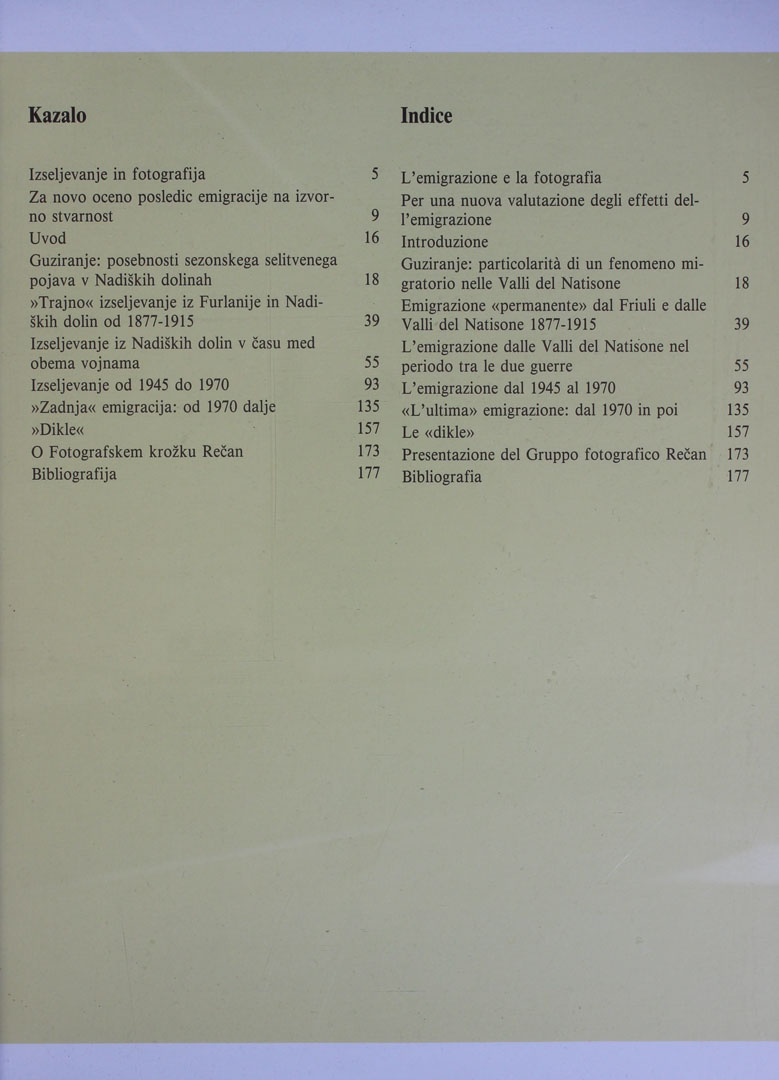 Kazalo

Izseljevanje in fotografija 5
Za novo oceno posledic emigracije na izvorno stvarnost 9
Uvod 16
Guziranje: posebnosti sezonskega selitvenega pojava v Nadiških dolinah 18
»Trajno« izseljevanje iz Furlanije in Nadiških dolin od 1877-1915 39
Izseljevanje iz Nadiških dolin v času med obema vojnama 55
Izseljevanje od 1945 do 1970 93
»Zadnja« emigracija: od 1970 dalje 135
»Dikle« 157
O Fotografskem krožku Rečan 173
Bibliografija 177

Indice

L'emigrazione e la fotografia 5
Per una nuova valutazione degli effetti dell'emigrazione 9
Introduzione 16
Guziranje: particolarità di un fenomeno migratorio nelle Valli del Natisone 18
Emigrazione «permanente» dal Friuli e dalle Valli del Natisone 1877-1915 39
L'emigrazione dalle Valli del Natisone nel periodo tra le due guerre 55
L'emigrazione dal 1945 al 1970 93
«L'ultima» emigrazione: dal 1970 in poi 135
Le «dikle» 157
Presentazione del Gruppo fotografico Rečan 173
Bibliografia 177